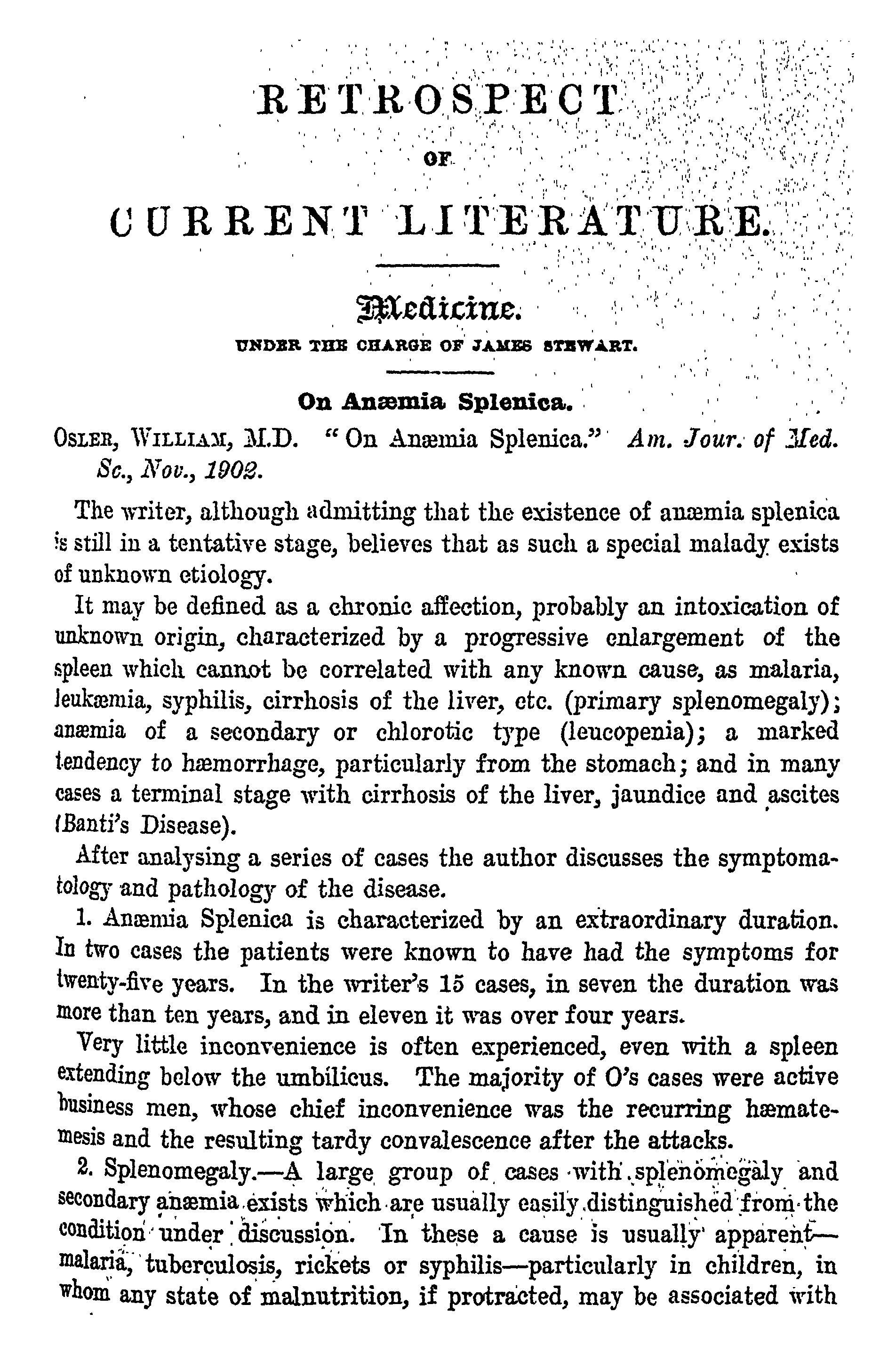 RETROSPECT

OF

CURRENT LITERATURE.

Medicine.

UNDER THE CHARGE OF JAMES STEWART.

On Anæmia Splenica.

OSLER, WILLIAM, M.D. "On Anæmia Splenica." Am. Jour. of Med. Sc., Nov., 1902.

The writer, although admitting that the existence of anæmia splenica is still in a tentative stage, believes that as such a special malady exists of unknown etiology.

It may be defined as a chronic affection, probably an intoxication of unknown origin, characterized by a progressive enlargement of the spleen which cannot be correlated with any known cause, as malaria, leukæmia, syphilis, cirrhosis of the liver, etc. (primary splenomegaly); anæmia of a secondary or chlorotic type (leucopenia); a marked tendency to hæmorrhage, particularly from the stomach; and in many cases a terminal stage with cirrhosis of the liver, jaundice and ascites (Banti's Disease).

After analysing a series of cases the author discusses the symptomatology and pathology of the disease.

1. Anæmia Splenica is characterized by an extraordinary duration. In two cases the patients were known to have had the symptoms for twenty-five years. In the writer's 15 cases, in seven the duration was more than ten years, and in eleven it was over four years.

Very little inconvenience is often experienced, even with a spleen extending below the umbilicus. The majority of O's cases were active business men, whose chief inconvenience was the recurring hæmatemesis and the resulting tardy convalescence after the attacks.

2. Splenomegaly.—A large group of cases with splenomegaly and secondary anæmia exists which are usually easily distinguished from the condition under discussion. In these a cause is usually apparent—malaria, tuberculosis, rickets or syphilis—particularly in children, in whom any state of malnutrition, if protracted, may be associated with